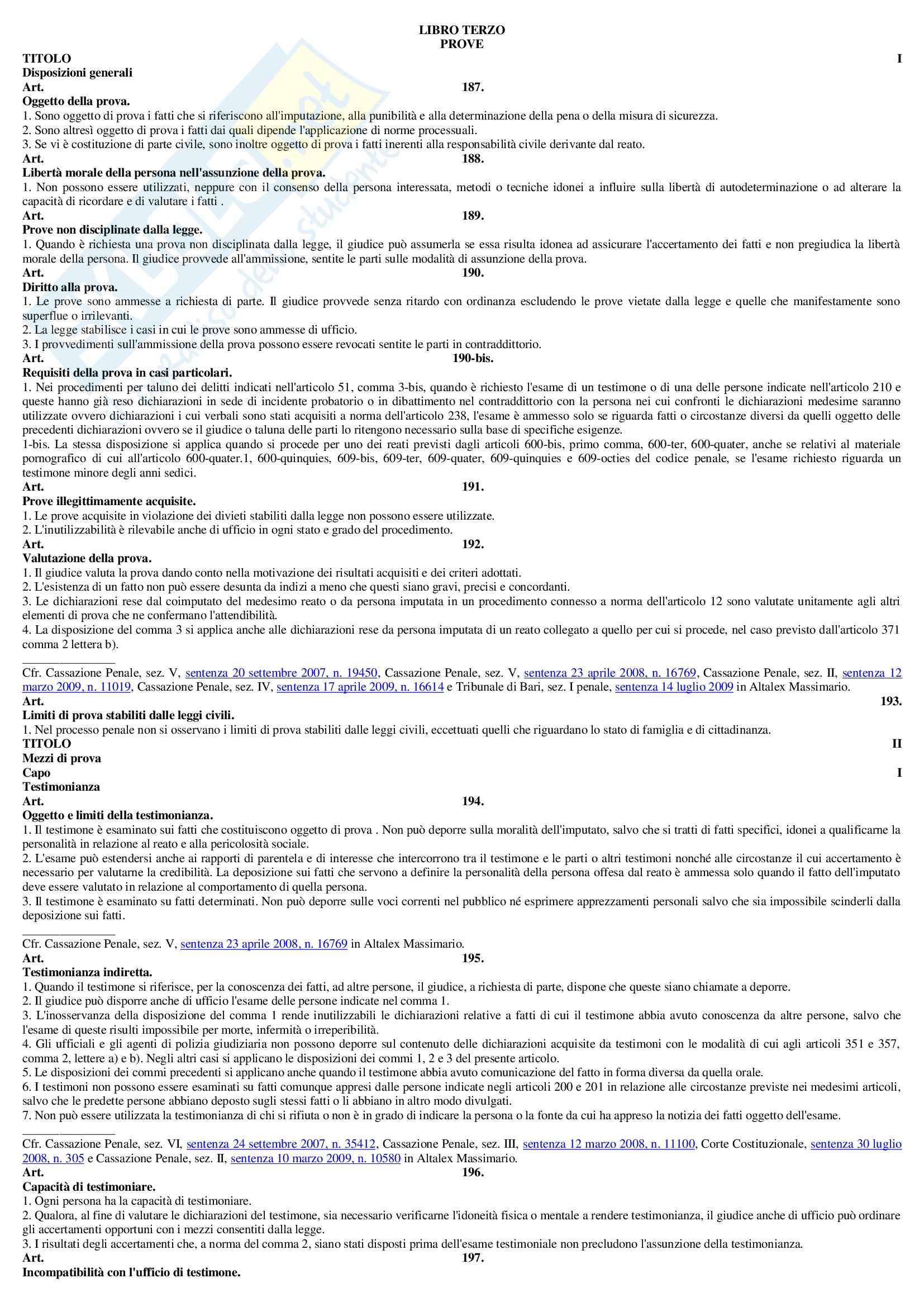 LIBRO TERZO
PROVE

TITOLO I
Disposizioni generali
Art. 187.
Oggetto della prova.
1. Sono oggetto di prova i fatti che si riferiscono all'imputazione, alla punibilità e alla determinazione della pena o della misura di sicurezza.
2. Sono altresì oggetto di prova i fatti dai quali dipende l'applicazione di norme processuali.
3. Se vi è costituzione di parte civile, sono inoltre oggetto di prova i fatti inerenti alla responsabilità civile derivante dal reato.
Art. 188.
Libertà morale della persona nell'assunzione della prova.
1. Non possono essere utilizzati, neppure con il consenso della persona interessata, metodi o tecniche idonei a influire sulla libertà di autodeterminazione o ad alterare la capacità di ricordare e di valutare i fatti .
Art. 189.
Prove non disciplinate dalla legge.
1. Quando è richiesta una prova non disciplinata dalla legge, il giudice può assumerla se essa risulta idonea ad assicurare l'accertamento dei fatti e non pregiudica la libertà morale della persona. Il giudice provvede all'ammissione, sentite le parti sulle modalità di assunzione della prova.
Art. 190.
Diritto alla prova.
1. Le prove sono ammesse a richiesta di parte. Il giudice provvede senza ritardo con ordinanza escludendo le prove vietate dalla legge e quelle che manifestamente sono superflue o irrilevanti.
2. La legge stabilisce i casi in cui le prove sono ammesse di ufficio.
3. I provvedimenti sull'ammissione della prova possono essere revocati sentite le parti in contraddittorio.
Art. 190-bis.
Requisiti della prova in casi particolari.
1. Nei procedimenti per taluno dei delitti indicati nell'articolo 51, comma 3-bis, quando è richiesto l'esame di un testimone o di una delle persone indicate nell'articolo 210 e queste hanno già reso dichiarazioni in sede di incidente probatorio o in dibattimento nel contraddittorio con la persona nei cui confronti le dichiarazioni medesime saranno utilizzate ovvero dichiarazioni i cui verbali sono stati acquisiti a norma dell'articolo 238, l'esame è ammesso solo se riguarda fatti o circostanze diversi da quelli oggetto delle precedenti dichiarazioni ovvero se il giudice o taluna delle parti lo ritengono necessario sulla base di specifiche esigenze.
1-bis. La stessa disposizione si applica quando si procede per uno dei reati previsti dagli articoli 600-bis, primo comma, 600-ter, 600-quater, anche se relativi al materiale pornografico di cui all'articolo 600-quater.1, 600-quinquies, 609-bis, 609-ter, 609-quater, 609-quinquies e 609-octies del codice penale, se l'esame richiesto riguarda un testimone minore degli anni sedici.
Art. 191.
Prove illegittimamente acquisite.
1. Le prove acquisite in violazione dei divieti stabiliti dalla legge non possono essere utilizzate.
2. L'inutilizzabilità è rilevabile anche di ufficio in ogni stato e grado del procedimento.
Art. 192.
Valutazione della prova.
1. Il giudice valuta la prova dando conto nella motivazione dei risultati acquisiti e dei criteri adottati.
2. L'esistenza di un fatto non può essere desunta da indizi a meno che questi siano gravi, precisi e concordanti.
3. Le dichiarazioni rese dal coimputato del medesimo reato o da persona imputata in un procedimento connesso a norma dell'articolo 12 sono valutate unitamente agli altri elementi di prova che ne confermano l'attendibilità.
4. La disposizione del comma 3 si applica anche alle dichiarazioni rese da persona imputata di un reato collegato a quello per cui si procede, nel caso previsto dall'articolo 371 comma 2 lettera b).
_______________
Cfr. Cassazione Penale, sez. V, sentenza 20 settembre 2007, n. 19450, Cassazione Penale, sez. V, sentenza 23 aprile 2008, n. 16769, Cassazione Penale, sez. II, sentenza 12 marzo 2009, n. 11019, Cassazione Penale, sez. IV, sentenza 17 aprile 2009, n. 16614 e Tribunale di Bari, sez. I penale, sentenza 14 luglio 2009 in Altalex Massimario.
Art. 193.
Limiti di prova stabiliti dalle leggi civili.
1. Nel processo penale non si osservano i limiti di prova stabiliti dalle leggi civili, eccettuati quelli che riguardano lo stato di famiglia e di cittadinanza.
TITOLO II
Mezzi di prova
Capo I
Testimonianza
Art. 194.
Oggetto e limiti della testimonianza.
1. Il testimone è esaminato sui fatti che costituiscono oggetto di prova . Non può deporre sulla moralità dell'imputato, salvo che si tratti di fatti specifici, idonei a qualificarne la personalità in relazione al reato e alla pericolosità sociale.
2. L'esame può estendersi anche ai rapporti di parentela e di interesse che intercorrono tra il testimone e le parti o altri testimoni nonché alle circostanze il cui accertamento è necessario per valutarne la credibilità. La deposizione sui fatti che servono a definire la personalità della persona offesa dal reato è ammessa solo quando il fatto dell'imputato deve essere valutato in relazione al comportamento di quella persona.
3. Il testimone è esaminato su fatti determinati. Non può deporre sulle voci correnti nel pubblico né esprimere apprezzamenti personali salvo che sia impossibile scinderli dalla deposizione sui fatti.
_______________
Cfr. Cassazione Penale, sez. V, sentenza 23 aprile 2008, n. 16769 in Altalex Massimario.
Art. 195.
Testimonianza indiretta.
1. Quando il testimone si riferisce, per la conoscenza dei fatti, ad altre persone, il giudice, a richiesta di parte, dispone che queste siano chiamate a deporre.
2. Il giudice può disporre anche di ufficio l'esame delle persone indicate nel comma 1.
3. L'inosservanza della disposizione del comma 1 rende inutilizzabili le dichiarazioni relative a fatti di cui il testimone abbia avuto conoscenza da altre persone, salvo che l'esame di queste risulti impossibile per morte, infermità o irreperibilità.
4. Gli ufficiali e gli agenti di polizia giudiziaria non possono deporre sul contenuto delle dichiarazioni acquisite da testimoni con le modalità di cui agli articoli 351 e 357, comma 2, lettere a) e b). Negli altri casi si applicano le disposizioni dei commi 1, 2 e 3 del presente articolo.
5. Le disposizioni dei commi precedenti si applicano anche quando il testimone abbia avuto comunicazione del fatto in forma diversa da quella orale.
6. I testimoni non possono essere esaminati su fatti comunque appresi dalle persone indicate negli articoli 200 e 201 in relazione alle circostanze previste nei medesimi articoli, salvo che le predette persone abbiano deposto sugli stessi fatti o li abbiano in altro modo divulgati.
7. Non può essere utilizzata la testimonianza di chi si rifiuta o non è in grado di indicare la persona o la fonte da cui ha appreso la notizia dei fatti oggetto dell'esame.
_______________
Cfr. Cassazione Penale, sez. VI, sentenza 24 settembre 2007, n. 35412, Cassazione Penale, sez. III, sentenza 12 marzo 2008, n. 11100, Corte Costituzionale, sentenza 30 luglio 2008, n. 305 e Cassazione Penale, sez. II, sentenza 10 marzo 2009, n. 10580 in Altalex Massimario.
Art. 196.
Capacità di testimoniare.
1. Ogni persona ha la capacità di testimoniare.
2. Qualora, al fine di valutare le dichiarazioni del testimone, sia necessario verificarne l'idoneità fisica o mentale a rendere testimonianza, il giudice anche di ufficio può ordinare gli accertamenti opportuni con i mezzi consentiti dalla legge.
3. I risultati degli accertamenti che, a norma del comma 2, siano stati disposti prima dell'esame testimoniale non precludono l'assunzione della testimonianza.
Art. 197.
Incompatibilità con l'ufficio di testimone.